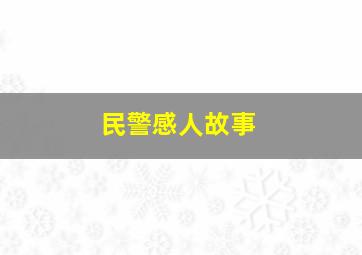 民警感人故事